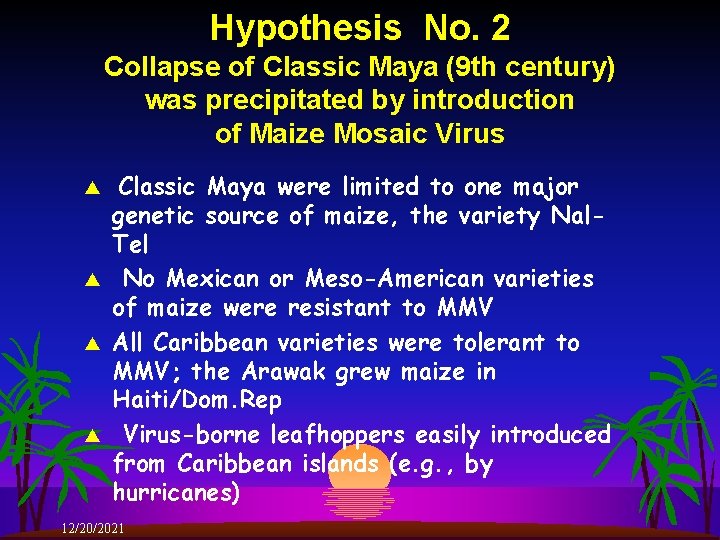 Hypothesis No. 2
Collapse of Classic Maya (9th century) was precipitated by introduction of Maize Mosaic Virus

▲ Classic Maya were limited to one major genetic source of maize, the variety Nal-Tel

▲ No Mexican or Meso-American varieties of maize were resistant to MMV

▲ All Caribbean varieties were tolerant to MMV; the Arawak grew maize in Haiti/Dom.Rep

▲ Virus-borne leafhoppers easily introduced from Caribbean islands (e.g., by hurricanes)

12/20/2021